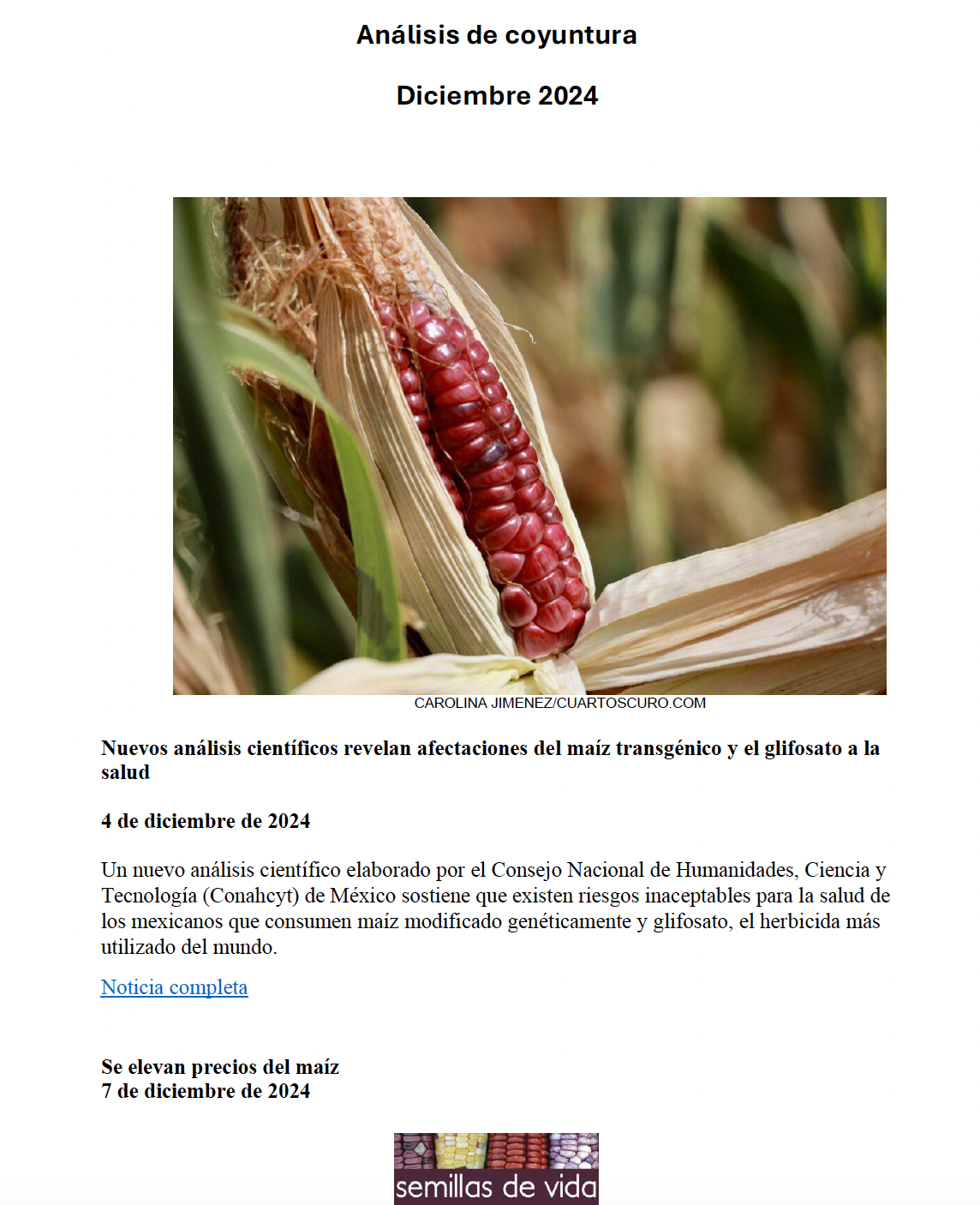 Análisis de coyuntura

Diciembre 2024

CAROLINA JIMENEZ/CUARTOSCURO.COM

Nuevos análisis científicos revelan afectaciones del maíz transgénico y el glifosato a la salud

4 de diciembre de 2024

Un nuevo análisis científico elaborado por el Consejo Nacional de Humanidades, Ciencia y Tecnología (Conahcyt) de México sostiene que existen riesgos inaceptables para la salud de los mexicanos que consumen maíz modificado genéticamente y glifosato, el herbicida más utilizado del mundo.

Noticia completa

Se elevan precios del maíz
7 de diciembre de 2024

semillas de vida